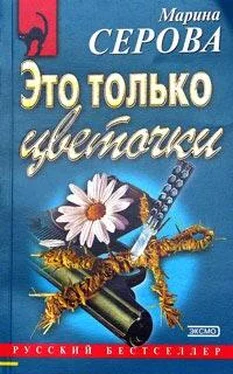 Марина
СЕРОВА

Это только
цветочки

ЭКСМО

РУССКИЙ БЕСТСЕЛЛЕР